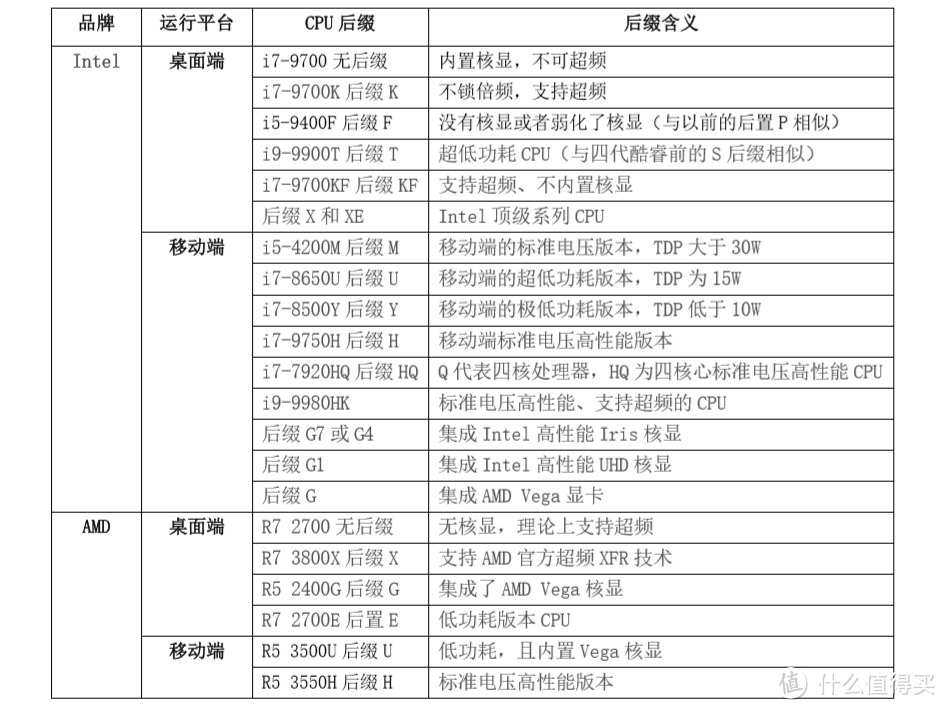 | 品牌 | 运行平台 | CPU 后缀 | 后缀含义 |
|---|---|---|---|
| Intel | 桌面端 | i7-9700 无后缀 | 内置核显，不可超频 |
| | | i7-9700K 后缀 K | 不锁倍频，支持超频 |
| | | i5-9400F 后缀 F | 没有核显或者弱化了核显（与以前的后置 P 相似） |
| | | i9-9900T 后缀 T | 超低功耗 CPU（与四代酷睿前的 S 后缀相似） |
| | | i7-9700KF 后缀 KF | 支持超频、不内置核显 |
| | | 后缀 X 和 XE | Intel 顶级系列 CPU |
| | 移动端 | i5-4200M 后缀 M | 移动端的标准电压版本，TDP 大于 30W |
| | | i7-8650U 后缀 U | 移动端的超低功耗版本，TDP 为 15W |
| | | i7-8500Y 后缀 Y | 移动端的极低功耗版本，TDP 低于 10W |
| | | i7-9750H 后缀 H | 移动端标准电压高性能版本 |
| | | i7-7920HQ 后缀 HQ | Q 代表四核处理器，HQ 为四核心标准电压高性能 CPU |
| | | i9-9980HK | 标准电压高性能、支持超频的 CPU |
| | | 后缀 G7 或 G4 | 集成 Intel 高性能 Iris 核显 |
| | | 后缀 G1 | 集成 Intel 高性能 UHD 核显 |
| | | 后缀 G | 集成 AMD Vega 显卡 |
| AMD | 桌面端 | R7 2700 无后缀 | 无核显，理论上支持超频 |
| | | R7 3800X 后缀 X | 支持 AMD 官方超频 XFR 技术 |
| | | R5 2400G 后缀 G | 集成了 AMD Vega 核显 |
| | | R7 2700E 后置 E | 低功耗版本 CPU |
| | 移动端 | R5 3500U 后缀 U | 低功耗，且内置 Vega 核显 |
| | | R5 3550H 后缀 H | 标准电压高性能版本 |

值 什么值得买